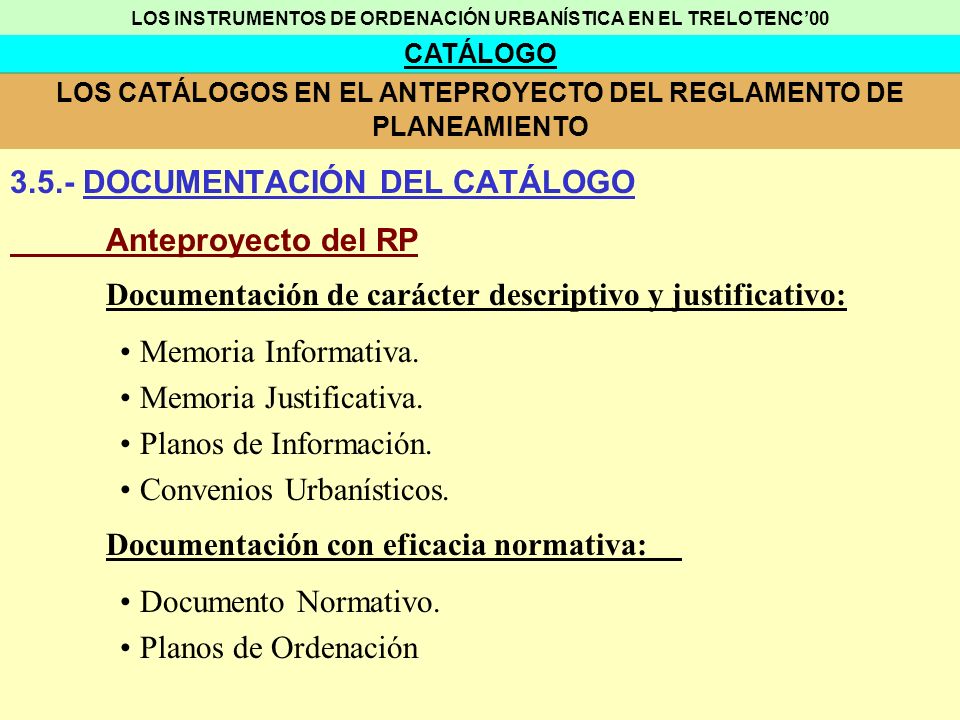 LOS INSTRUMENTOS DE ORDENACIÓN URBANÍSTICA EN EL TRELOTENC'00

CATÁLOGO

LOS CATÁLOGOS EN EL ANTEPROYECTO DEL REGLAMENTO DE PLANEAMIENTO

3.5.- DOCUMENTACIÓN DEL CATÁLOGO

Anteproyecto del RP

Documentación de carácter descriptivo y justificativo:

• Memoria Informativa.
• Memoria Justificativa.
• Planos de Información.
• Convenios Urbanísticos.

Documentación con eficacia normativa:

• Documento Normativo.
• Planos de Ordenación